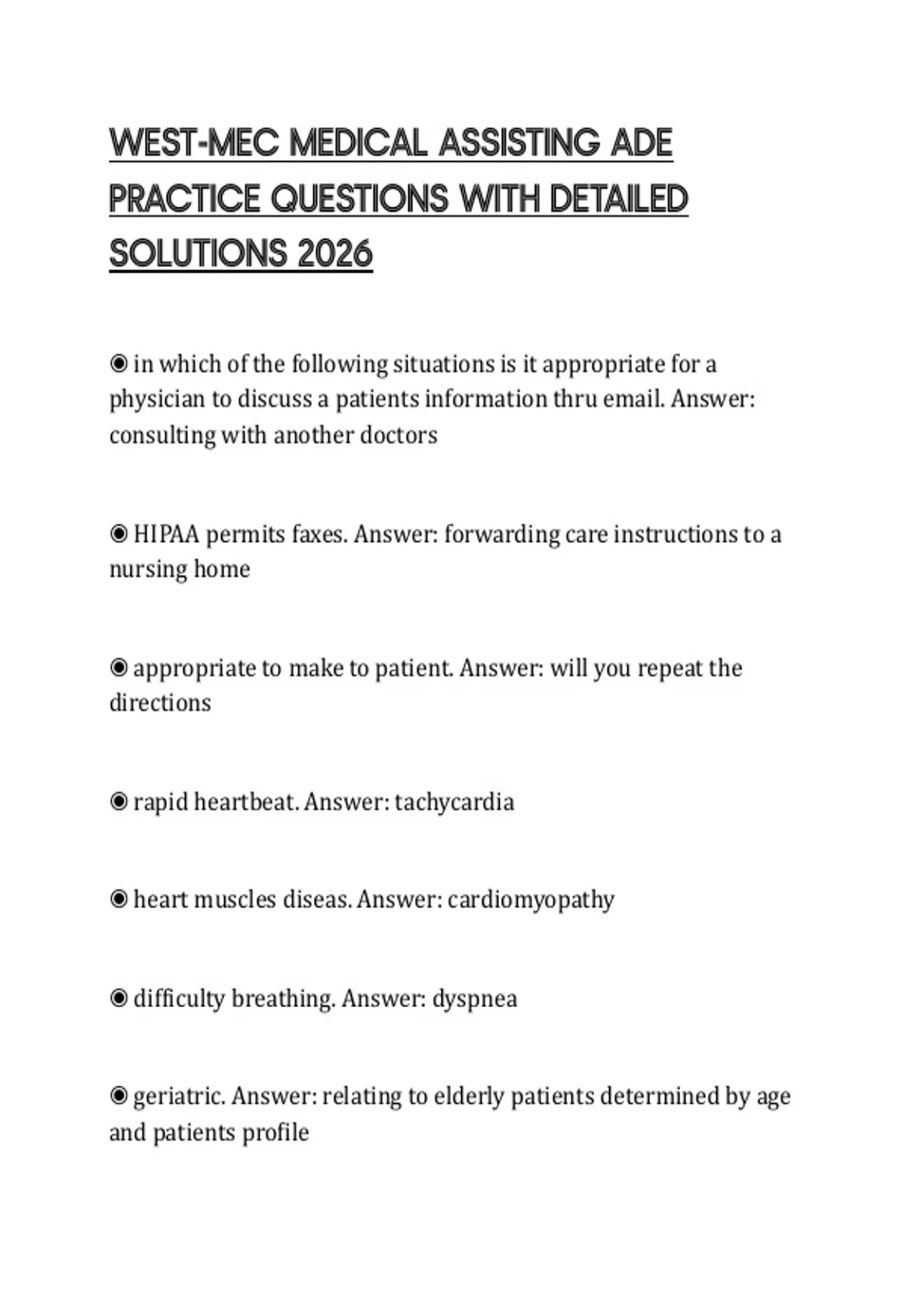 WEST-MEC MEDICAL ASSISTING ADE PRACTICE QUESTIONS WITH DETAILED SOLUTIONS 2026

◉ in which of the following situations is it appropriate for a physician to discuss a patients information thru email. Answer: consulting with another doctors

◉ HIPAA permits faxes. Answer: forwarding care instructions to a nursing home

◉ appropriate to make to patient. Answer: will you repeat the directions

◉ rapid heartbeat. Answer: tachycardia

◉ heart muscles diseas. Answer: cardiomyopathy

◉ difficulty breathing. Answer: dyspnea

◉ geriatric. Answer: relating to elderly patients determined by age and patients profile